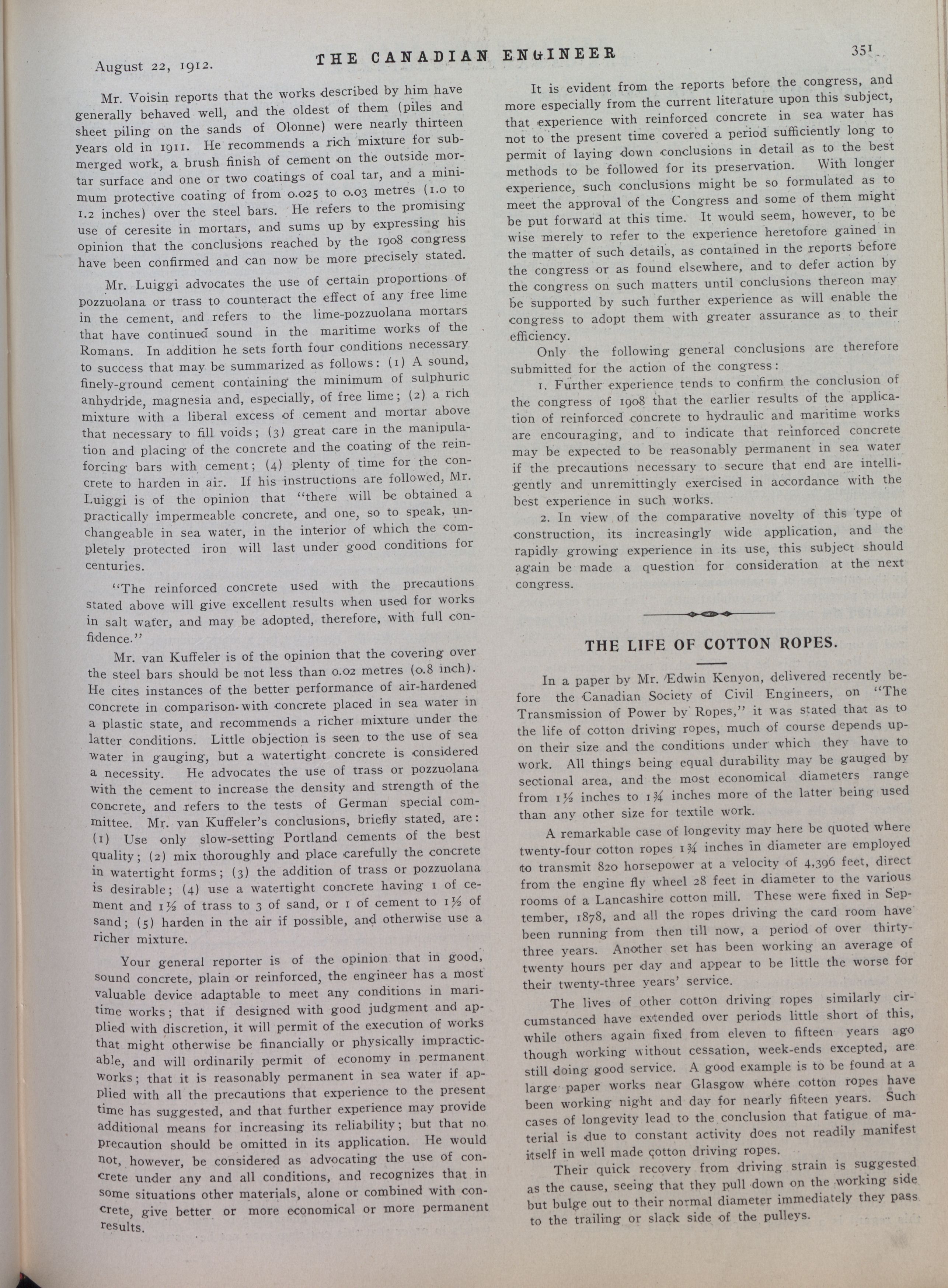 August 22, 1912. THE CANADIAN ENGINEER 351

Mr. Voisin reports that the works described by him have generally behaved well, and the oldest of them (piles and sheet piling on the sands of Olonne) were nearly thirteen years old in 1911. He recommends a rich mixture for submerged work, a brush finish of cement on the outside mortar surface and one or two coatings of coal tar, and a minimum protective coating of from 0.025 to 0.03 metres (1.0 to 1.2 inches) over the steel bars. He refers to the promising use of ceresite in mortars, and sums up by expressing his opinion that the conclusions reached by the 1908 congress have been confirmed and can now be more precisely stated.

Mr. Luiggi advocates the use of certain proportions of pozzuolana or trass to counteract the effect of any free lime in the cement, and refers to the lime-pozzuolana mortars that have continued sound in the maritime works of the Romans. In addition he sets forth four conditions necessary to success that may be summarized as follows: (1) A sound, finely-ground cement containing the minimum of sulphuric anhydride, magnesia and, especially, of free lime; (2) a rich mixture with a liberal excess of cement and mortar above that necessary to fill voids; (3) great care in the manipulation and placing of the concrete and the coating of the reinforcing bars with cement; (4) plenty of time for the concrete to harden in air. If his instructions are followed, Mr. Luiggi is of the opinion that "there will be obtained a practically impermeable concrete, and one, so to speak, unchangeable in sea water, in the interior of which the completely protected iron will last under good conditions for centuries.

"The reinforced concrete used with the precautions stated above will give excellent results when used for works in salt water, and may be adopted, therefore, with full confidence."

Mr. van Kuffeler is of the opinion that the covering over the steel bars should be not less than 0.02 metres (0.8 inch). He cites instances of the better performance of air-hardened concrete in comparison with concrete placed in sea water in a plastic state, and recommends a richer mixture under the latter conditions. Little objection is seen to the use of sea water in gauging, but a watertight concrete is considered a necessity. He advocates the use of trass or pozzuolana with the cement to increase the density and strength of the concrete, and refers to the tests of German special committee. Mr. van Kuffeler's conclusions, briefly stated, are: (1) Use only slow-setting Portland cements of the best quality; (2) mix thoroughly and place carefully the concrete in watertight forms; (3) the addition of trass or pozzuolana is desirable; (4) use a watertight concrete having 1 of cement and 1½ of trass to 3 of sand, or 1 of cement to 1½ of sand; (5) harden in the air if possible, and otherwise use a richer mixture.

Your general reporter is of the opinion that in good, sound concrete, plain or reinforced, the engineer has a most valuable device adaptable to meet any conditions in maritime works; that if designed with good judgment and applied with discretion, it will permit of the execution of works that might otherwise be financially or physically impracticable, and will ordinarily permit of economy in permanent works; that it is reasonably permanent in sea water if applied with all the precautions that experience to the present time has suggested, and that further experience may provide additional means for increasing its reliability; but that no precaution should be omitted in its application. He would not, however, be considered as advocating the use of concrete under any and all conditions, and recognizes that in some situations other materials, alone or combined with concrete, give better or more economical or more permanent results.

It is evident from the reports before the congress, and more especially from the current literature upon this subject, that experience with reinforced concrete in sea water has not to the present time covered a period sufficiently long to permit of laying down conclusions in detail as to the best methods to be followed for its preservation. With longer experience, such conclusions might be so formulated as to meet the approval of the Congress and some of them might be put forward at this time. It would seem, however, to be wise merely to refer to the experience heretofore gained in the matter of such details, as contained in the reports before the congress or as found elsewhere, and to defer action by the congress on such matters until conclusions thereon may be supported by such further experience as will enable the congress to adopt them with greater assurance as to their efficiency.

Only the following general conclusions are therefore submitted for the action of the congress:

1. Further experience tends to confirm the conclusion of the congress of 1908 that the earlier results of the application of reinforced concrete to hydraulic and maritime works are encouraging, and to indicate that reinforced concrete may be expected to be reasonably permanent in sea water if the precautions necessary to secure that end are intelligently and unremittingly exercised in accordance with the best experience in such works.

2. In view of the comparative novelty of this type of construction, its increasingly wide application, and the rapidly growing experience in its use, this subject should again be made a question for consideration at the next congress.

THE LIFE OF COTTON ROPES.

In a paper by Mr. Edwin Kenyon, delivered recently before the Canadian Society of Civil Engineers, on "The Transmission of Power by Ropes," it was stated that as to the life of cotton driving ropes, much of course depends upon their size and the conditions under which they have to work. All things being equal durability may be gauged by sectional area, and the most economical diameters range from 1½ inches to 1¾ inches more of the latter being used than any other size for textile work.

A remarkable case of longevity may here be quoted where twenty-four cotton ropes 1¾ inches in diameter are employed to transmit 820 horsepower at a velocity of 4,396 feet, direct from the engine fly wheel 28 feet in diameter to the various rooms of a Lancashire cotton mill. These were fixed in September, 1878, and all the ropes driving the card room have been running from then till now, a period of over thirty-three years. Another set has been working an average of twenty hours per day and appear to be little the worse for their twenty-three years' service.

The lives of other cotton driving ropes similarly circumstanced have extended over periods little short of this, while others again fixed from eleven to fifteen years ago though working without cessation, week-ends excepted, are still doing good service. A good example is to be found at a large paper works near Glasgow where cotton ropes have been working night and day for nearly fifteen years. Such cases of longevity lead to the conclusion that fatigue of material is due to constant activity does not readily manifest itself in well made cotton driving ropes.

Their quick recovery from driving strain is suggested as the cause, seeing that they pull down on the working side but bulge out to their normal diameter immediately they pass to the trailing or slack side of the pulleys.